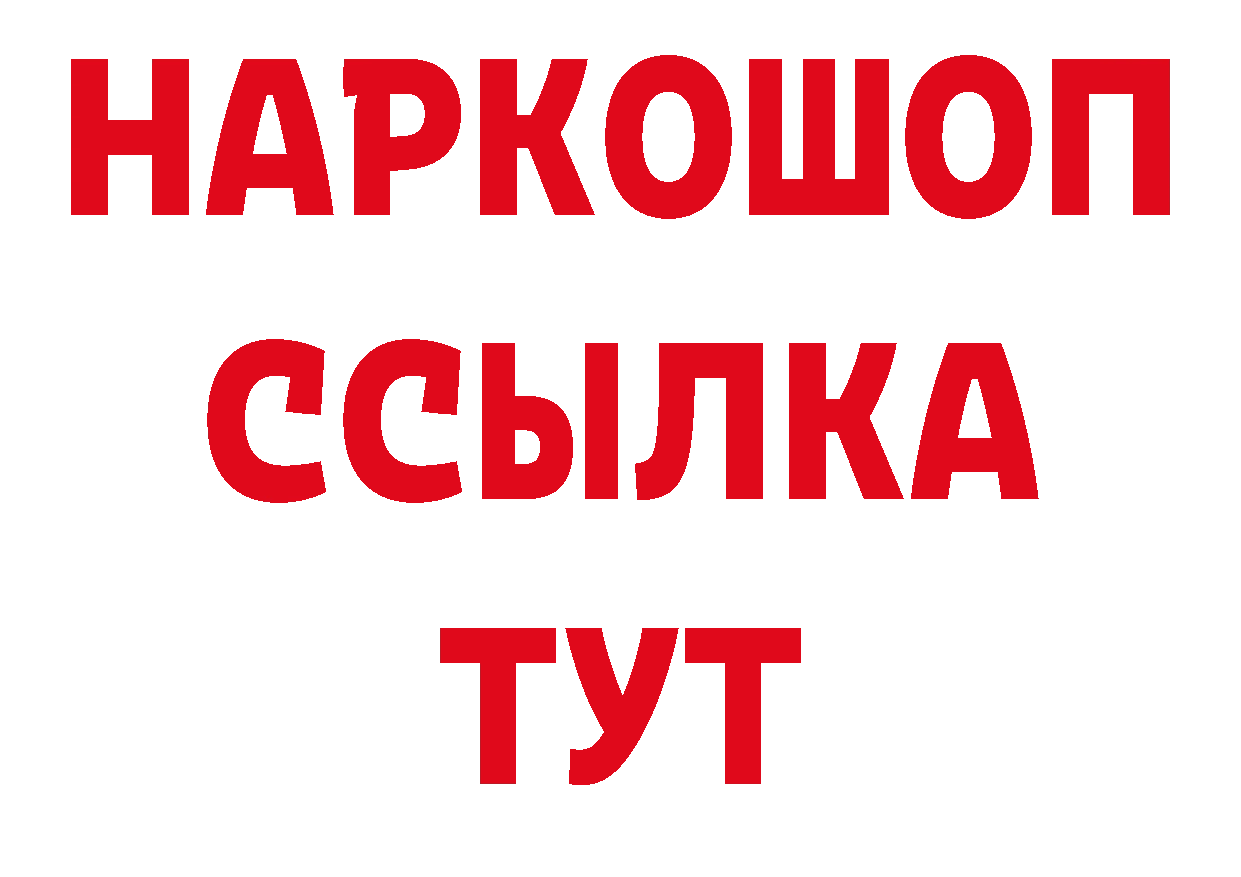 НАРКОШОП
ССЫЛКА
ТУТ